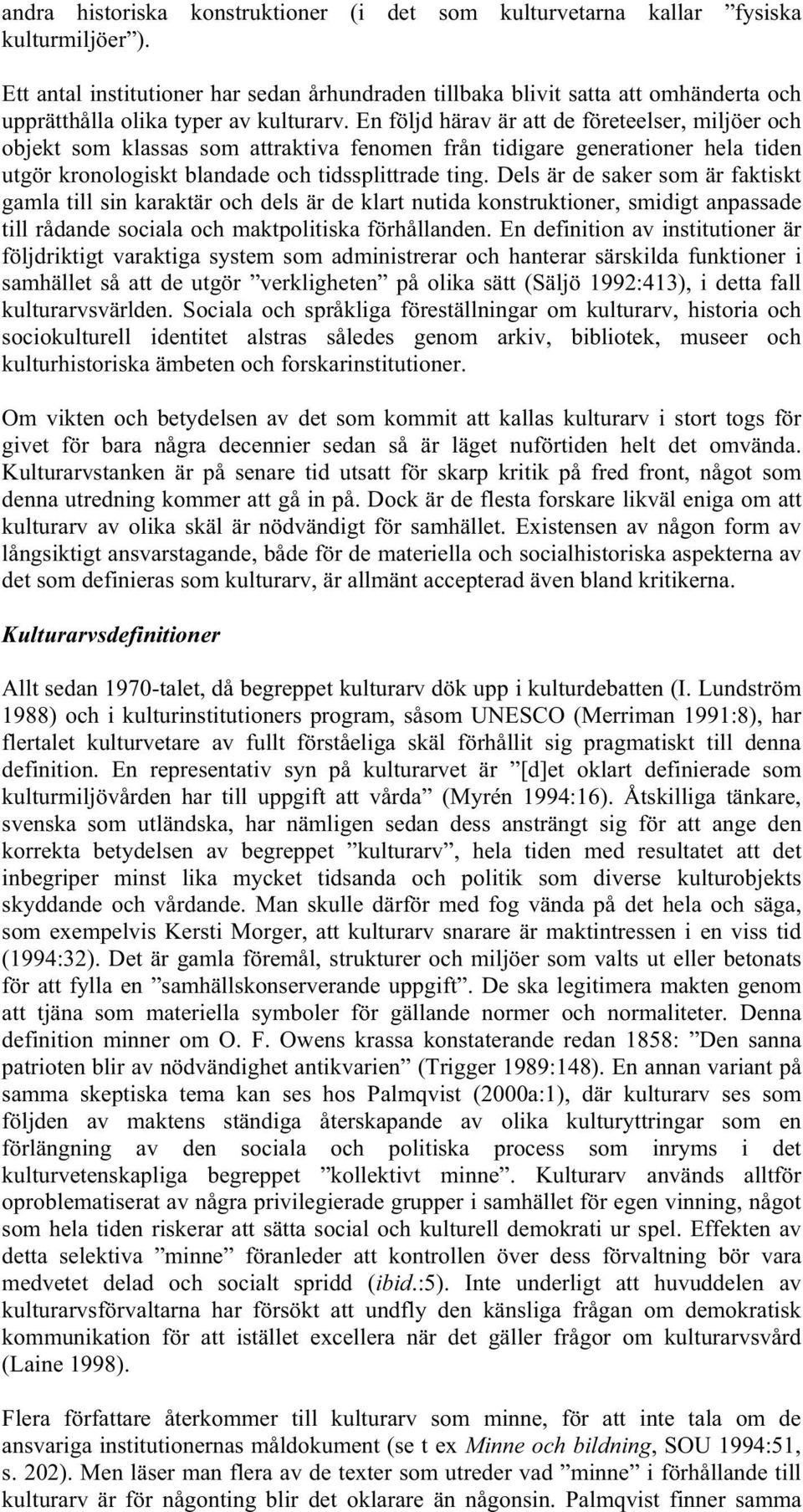 andra historiska konstruktioner (i det som kulturvetarna kallar ”fysiska kulturmiljöer”).

Ett antal institutioner har sedan århundraden tillbaka blivit satta att omhänderta och upprätthålla olika typer av kulturarv. En följd härav är att de företeelser, miljöer och objekt som klassas som attraktiva fenomen från tidigare generationer hela tiden utgör kronologiskt blandade och tidssplittrade ting. Dels är de saker som är faktiskt gamla till sin karaktär och dels är de klart nutida konstruktioner, smidigt anpassade till rådande sociala och maktpolitiska förhållanden. En definition av institutioner är följdriktigt varaktiga system som administrerar och hanterar särskilda funktioner i samhället så att de utgör ”verkligheten” på olika sätt (Säljö 1992:413), i detta fall kulturarvsvärlden. Sociala och språkliga föreställningar om kulturarv, historia och sociokulturell identitet alstras således genom arkiv, bibliotek, museer och kulturhistoriska ämbeten och forskarinstitutioner.

Om vikten och betydelsen av det som kommit att kallas kulturarv i stort togs för givet för bara några decennier sedan så är läget nuförtiden helt det omvända. Kulturarvstanken är på senare tid utsatt för skarp kritik på fred front, något som denna utredning kommer att gå in på. Dock är de flesta forskare likväl eniga om att kulturarv av olika skäl är nödvändigt för samhället. Existensen av någon form av långsiktigt ansvarstagande, både för de materiella och socialhistoriska aspekterna av det som definieras som kulturarv, är allmänt accepterad även bland kritikerna.

Kulturarvsdefinitioner

Allt sedan 1970-talet, då begreppet kulturarv dök upp i kulturdebatten (I. Lundström 1988) och i kulturinstitutioners program, såsom UNESCO (Merriman 1991:8), har flertalet kulturvetare av fullt förståeliga skäl förhållit sig pragmatiskt till denna definition. En representativ syn på kulturarvet är ”[d]et oklart definierade som kulturmiljövården har till uppgift att vårda” (Myrén 1994:16). Åtskilliga tänkare, svenska som utländska, har nämligen sedan dess ansträngt sig för att ange den korrekta betydelsen av begreppet ”kulturarv”, hela tiden med resultatet att det inbegriper minst lika mycket tidsanda och politik som diverse kulturobjekts skyddande och vårdande. Man skulle därför med fog vända på det hela och säga, som exempelvis Kersti Morger, att kulturarv snarare är maktintressen i en viss tid (1994:32). Det är gamla föremål, strukturer och miljöer som valts ut eller betonats för att fylla en ”samhällskonserverande uppgift”. De ska legitimera makten genom att tjäna som materiella symboler för gällande normer och normaliteter. Denna definition minner om O. F. Owens krassa konstaterande redan 1858: ”Den sanna patrioten blir av nödvändighet antikvarien” (Trigger 1989:148). En annan variant på samma skeptiska tema kan ses hos Palmqvist (2000a:1), där kulturarv ses som följden av maktens ständiga återskapande av olika kulturyttringar som en förlängning av den sociala och politiska process som inryms i det kulturvetenskapliga begreppet ”kollektivt minne”. Kulturarv används alltför oproblematiserat av några privilegierade grupper i samhället för egen vinning, något som hela tiden riskerar att sätta social och kulturell demokrati ur spel. Effekten av detta selektiva ”minne” föranleder att kontrollen över dess förvaltning bör vara medvetet delad och socialt spridd (ibid.:5). Inte underligt att huvuddelen av kulturarvsförvaltarna har försökt att undfly den känsliga frågan om demokratisk kommunikation för att istället excellera när det gäller frågor om kulturarvsvård (Laine 1998).

Flera författare återkommer till kulturarv som minne, för att inte tala om de ansvariga institutionernas måldokument (se t ex Minne och bildning, SOU 1994:51, s. 202). Men läser man flera av de texter som utreder vad ”minne” i förhållande till kulturarv är för någonting blir det oklarare än någonsin. Palmqvist finner samma